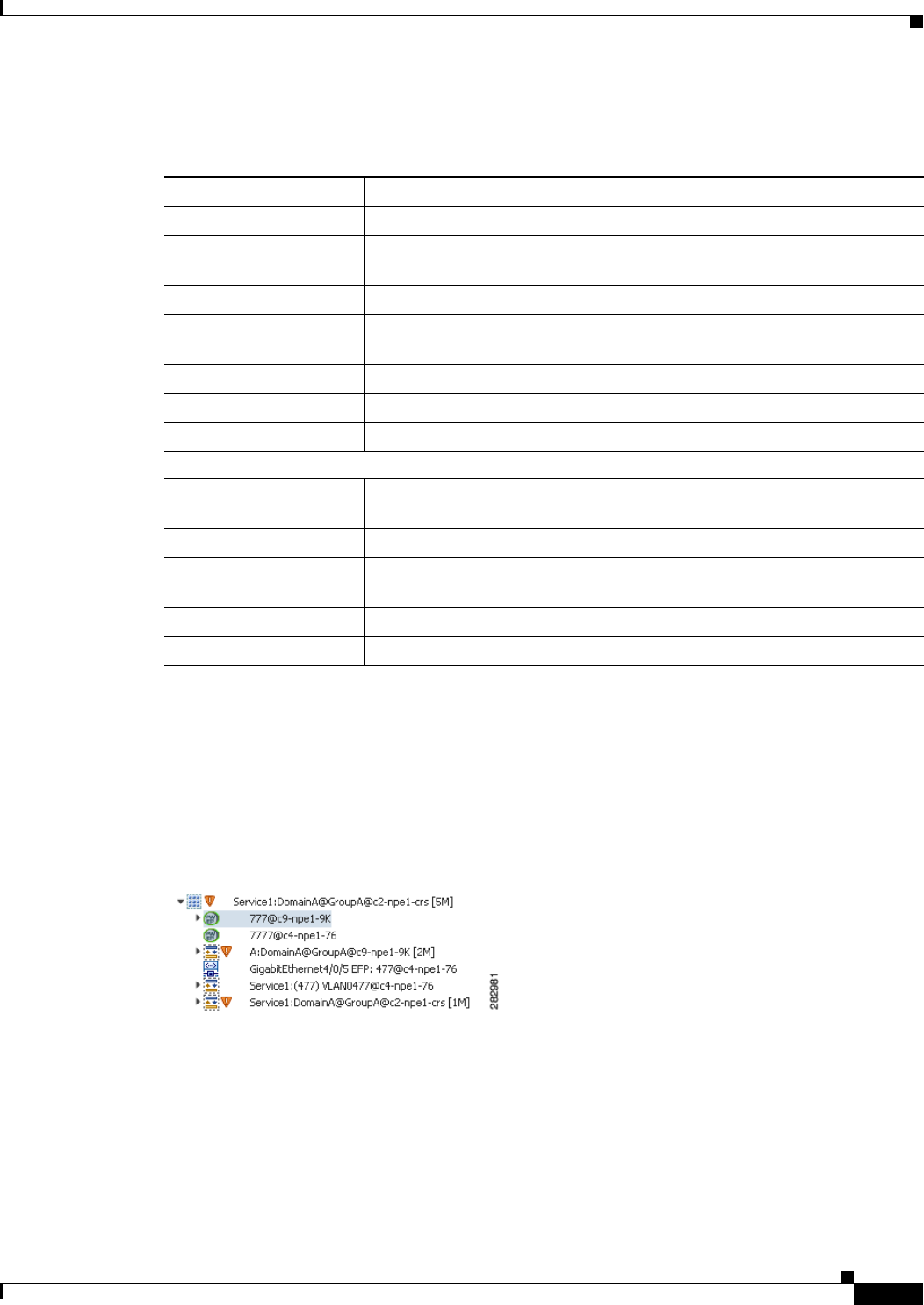 Service1:DomainA@GroupA@c2-npe1-crs [5M]
777@c9-npe1-9K
7777@c4-npe1-76
A:DomainA@GroupA@c9-npe1-9K [2M]
GigabitEthernet4/0/5 EFP: 477@c4-npe1-76
Service1:(477) VLAN0477@c4-npe1-76
Service1:DomainA@GroupA@c2-npe1-crs [1M]

282981